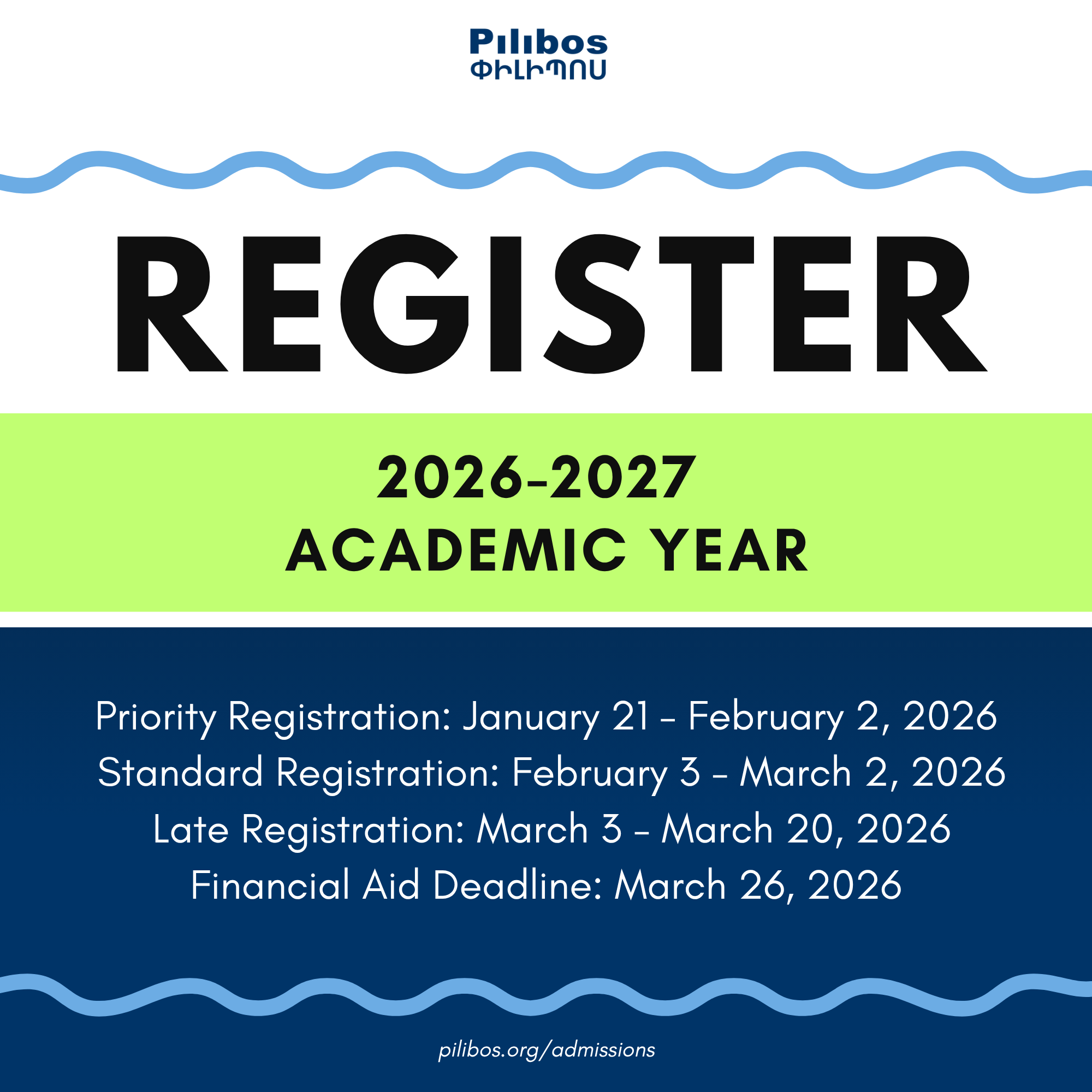 Pilibos
ՓԻԼԻՊՈՍ

REGISTER

2026-2027
ACADEMIC YEAR

Priority Registration: January 21 - February 2, 2026
Standard Registration: February 3 - March 2, 2026
Late Registration: March 3 - March 20, 2026
Financial Aid Deadline: March 26, 2026

pilibos.org/admissions